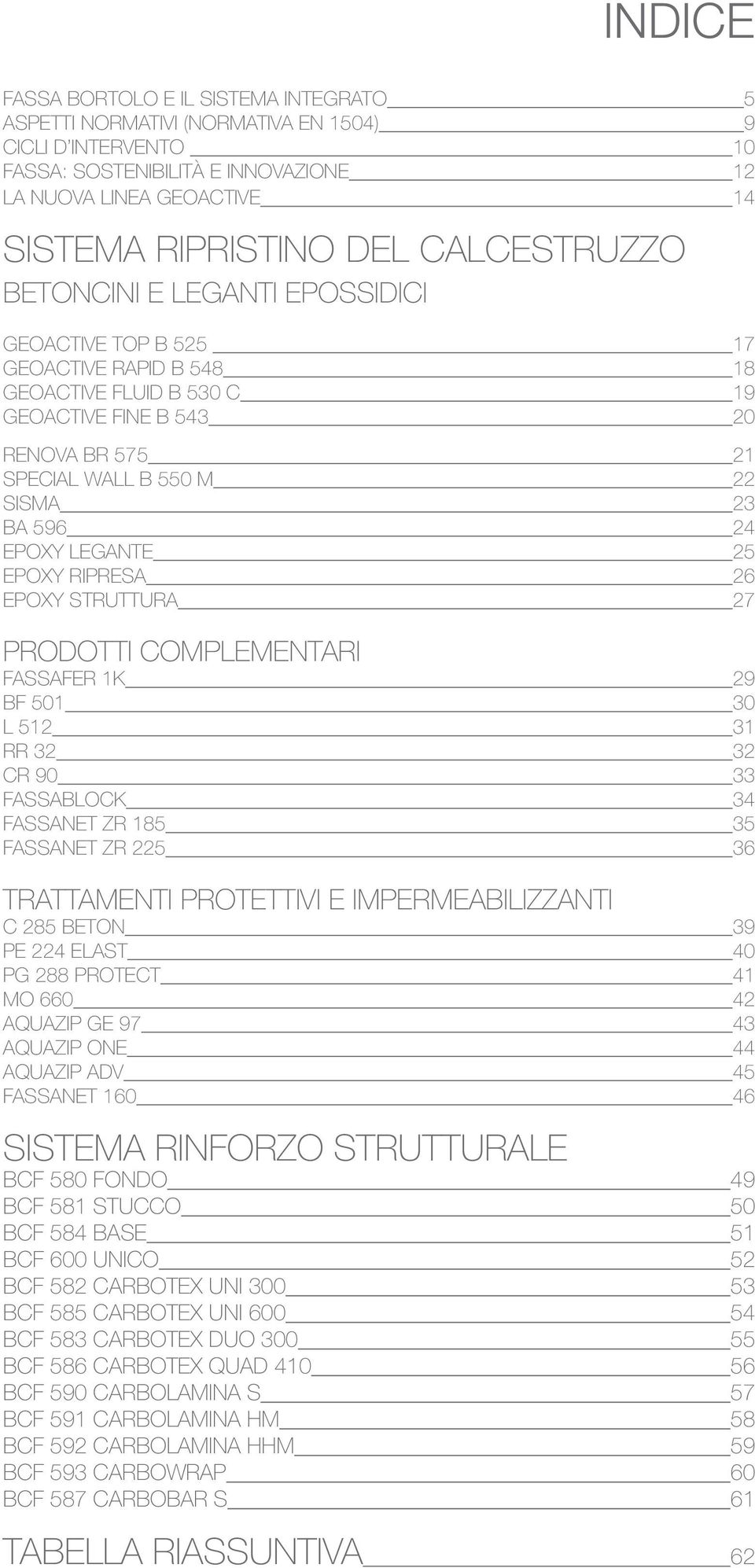 INDICE

FASSA BORTOLO E IL SISTEMA INTEGRATO 5
ASPETTI NORMATIVI (NORMATIVA EN 1504) 9
CICLI D'INTERVENTO 10
FASSA: SOSTENIBILITÀ E INNOVAZIONE 12
LA NUOVA LINEA GEOACTIVE 14

SISTEMA RIPRISTINO DEL CALCESTRUZZO
BETONCINI E LEGANTI EPOSSIDICI

GEOACTIVE TOP B 525 17
GEOACTIVE RAPID B 548 18
GEOACTIVE FLUID B 530 C 19
GEOACTIVE FINE B 543 20

RENOVA BR 575 21
SPECIAL WALL B 550 M 22
SISMA 23
BA 596 24
EPOXY LEGANTE 25
EPOXY RIPRESA 26
EPOXY STRUTTURA 27

PRODOTTI COMPLEMENTARI
FASSAFER 1K 29
BF 501 30
L 512 31
RR 32 32
CR 90 33
FASSABLOCK 34
FASSANET ZR 185 35
FASSANET ZR 225 36

TRATTAMENTI PROTETTIVI E IMPERMEABILIZZANTI
C 285 BETON 39
PE 224 ELAST 40
PG 288 PROTECT 41
MO 660 42
AQUAZIP GE 97 43
AQUAZIP ONE 44
AQUAZIP ADV 45
FASSANET 160 46

SISTEMA RINFORZO STRUTTURALE
BCF 580 FONDO 49
BCF 581 STUCCO 50
BCF 584 BASE 51
BCF 600 UNICO 52
BCF 582 CARBOTEX UNI 300 53
BCF 585 CARBOTEX UNI 600 54
BCF 583 CARBOTEX DUO 300 55
BCF 586 CARBOTEX QUAD 410 56
BCF 590 CARBOLAMINA S 57
BCF 591 CARBOLAMINA HM 58
BCF 592 CARBOLAMINA HHM 59
BCF 593 CARBOWRAP 60
BCF 587 CARBOBAR S 61

TABELLA RIASSUNTIVA 62